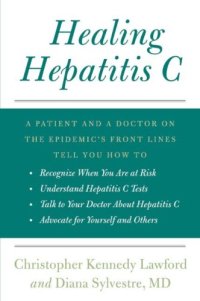 Healing Hepatitis C

A PATIENT AND A DOCTOR ON THE EPIDEMIC'S FRONT LINES TELL YOU HOW TO

• Recognize When You Are at Risk
• Understand Hepatitis C Tests
• Talk to Your Doctor About Hepatitis C
• Advocate for Yourself and Others

Christopher Kennedy Lawford and Diana Sylvestre, MD